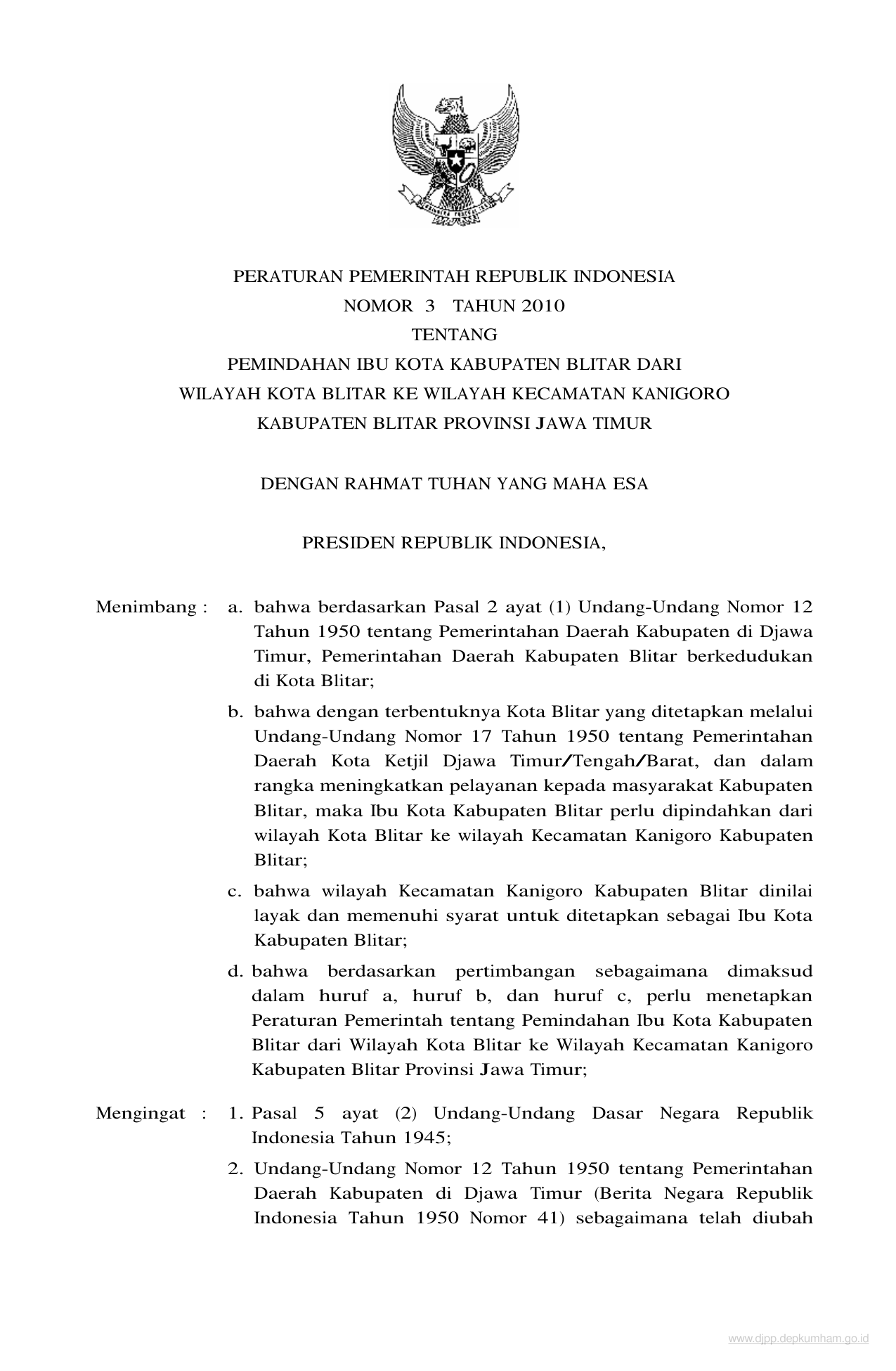 PERATURAN PEMERINTAH REPUBLIK INDONESIA
NOMOR 3 TAHUN 2010
TENTANG
PEMINDAHAN IBU KOTA KABUPATEN BLITAR DARI
WILAYAH KOTA BLITAR KE WILAYAH KECAMATAN KANIGORO
KABUPATEN BLITAR PROVINSI JAWA TIMUR

DENGAN RAHMAT TUHAN YANG MAHA ESA

PRESIDEN REPUBLIK INDONESIA,

Menimbang : a. bahwa berdasarkan Pasal 2 ayat (1) Undang-Undang Nomor 12 Tahun 1950 tentang Pemerintahan Daerah Kabupaten di Djawa Timur, Pemerintahan Daerah Kabupaten Blitar berkedudukan di Kota Blitar;

b. bahwa dengan terbentuknya Kota Blitar yang ditetapkan melalui Undang-Undang Nomor 17 Tahun 1950 tentang Pemerintahan Daerah Kota Ketjil Djawa Timur/Tengah/Barat, dan dalam rangka meningkatkan pelayanan kepada masyarakat Kabupaten Blitar, maka Ibu Kota Kabupaten Blitar perlu dipindahkan dari wilayah Kota Blitar ke wilayah Kecamatan Kanigoro Kabupaten Blitar;

c. bahwa wilayah Kecamatan Kanigoro Kabupaten Blitar dinilai layak dan memenuhi syarat untuk ditetapkan sebagai Ibu Kota Kabupaten Blitar;

d. bahwa berdasarkan pertimbangan sebagaimana dimaksud dalam huruf a, huruf b, dan huruf c, perlu menetapkan Peraturan Pemerintah tentang Pemindahan Ibu Kota Kabupaten Blitar dari Wilayah Kota Blitar ke Wilayah Kecamatan Kanigoro Kabupaten Blitar Provinsi Jawa Timur;

Mengingat : 1. Pasal 5 ayat (2) Undang-Undang Dasar Negara Republik Indonesia Tahun 1945;

2. Undang-Undang Nomor 12 Tahun 1950 tentang Pemerintahan Daerah Kabupaten di Djawa Timur (Berita Negara Republik Indonesia Tahun 1950 Nomor 41) sebagaimana telah diubah

www.djpp.depkumham.go.id